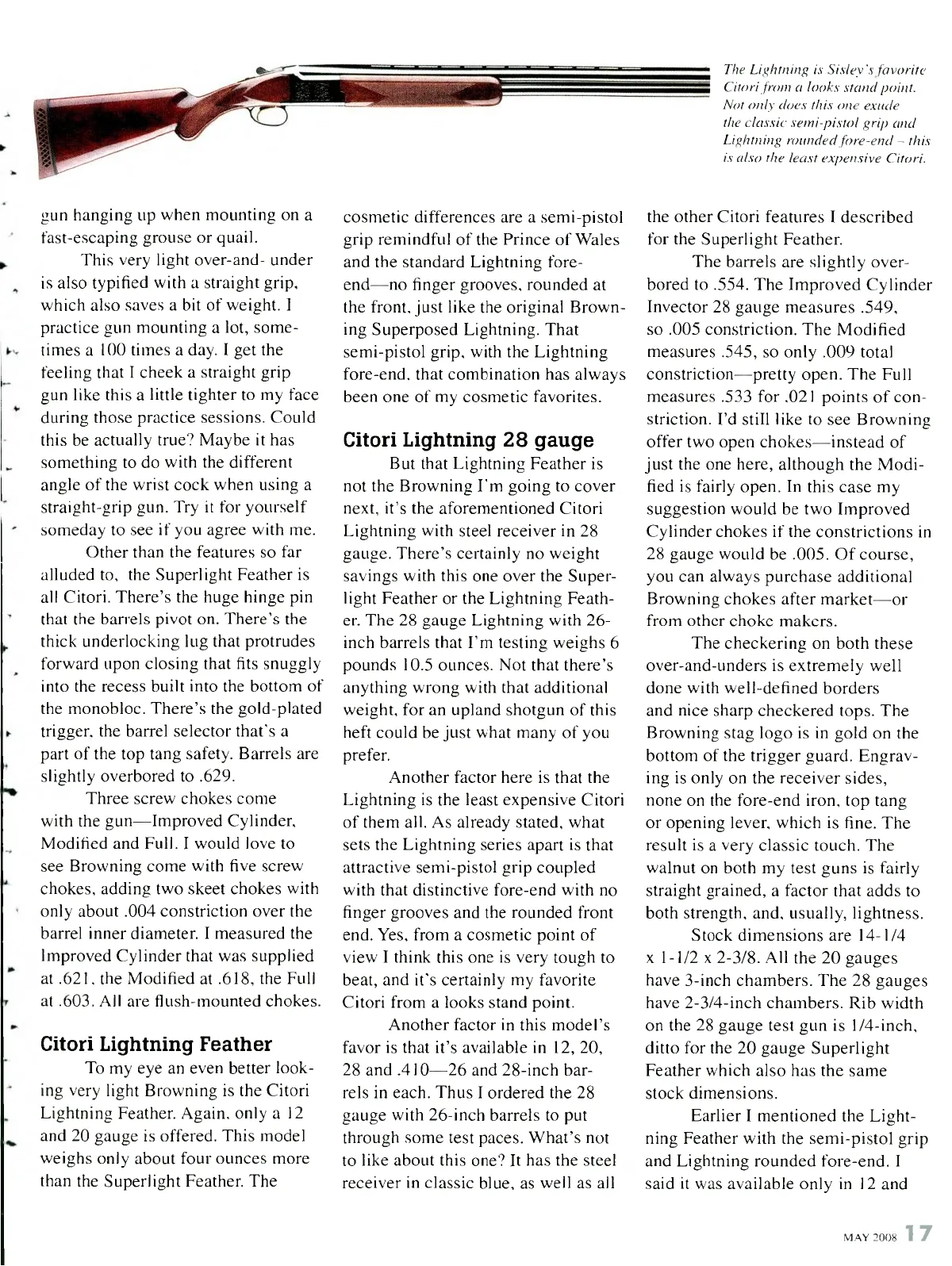 The Lightning is Sisley's favorite Citori from a looks stand point. Not only does this one exude the classic semi-pistol grip and Lightning rounded fore-end – this is also the least expensive Citori.

gun hanging up when mounting on a fast-escaping grouse or quail.

This very light over-and- under is also typified with a straight grip, which also saves a bit of weight. I practice gun mounting a lot, sometimes a 100 times a day. I get the feeling that I cheek a straight grip gun like this a little tighter to my face during those practice sessions. Could this be actually true? Maybe it has something to do with the different angle of the wrist cock when using a straight-grip gun. Try it for yourself someday to see if you agree with me.

Other than the features so far alluded to, the Superlight Feather is all Citori. There's the huge hinge pin that the barrels pivot on. There's the thick underlocking lug that protrudes forward upon closing that fits snuggly into the recess built into the bottom of the monobloc. There's the gold-plated trigger, the barrel selector that's a part of the top tang safety. Barrels are slightly overbored to .629.

Three screw chokes come with the gun—Improved Cylinder, Modified and Full. I would love to see Browning come with five screw chokes, adding two skeet chokes with only about .004 constriction over the barrel inner diameter. I measured the Improved Cylinder that was supplied at .621, the Modified at .618, the Full at .603. All are flush-mounted chokes.

Citori Lightning Feather

To my eye an even better looking very light Browning is the Citori Lightning Feather. Again, only a 12 and 20 gauge is offered. This model weighs only about four ounces more than the Superlight Feather. The cosmetic differences are a semi-pistol grip remindful of the Prince of Wales and the standard Lightning fore-end—no finger grooves, rounded at the front, just like the original Browning Superposed Lightning. That semi-pistol grip, with the Lightning fore-end, that combination has always been one of my cosmetic favorites.

Citori Lightning 28 gauge

But that Lightning Feather is not the Browning I'm going to cover next, it's the aforementioned Citori Lightning with steel receiver in 28 gauge. There's certainly no weight savings with this one over the Superlight Feather or the Lightning Feather. The 28 gauge Lightning with 26-inch barrels that I'm testing weighs 6 pounds 10.5 ounces. Not that there's anything wrong with that additional weight, for an upland shotgun of this heft could be just what many of you prefer.

Another factor here is that the Lightning is the least expensive Citori of them all. As already stated, what sets the Lightning series apart is that attractive semi-pistol grip coupled with that distinctive fore-end with no finger grooves and the rounded front end. Yes, from a cosmetic point of view I think this one is very tough to beat, and it's certainly my favorite Citori from a looks stand point.

Another factor in this model's favor is that it's available in 12, 20, 28 and .410—26 and 28-inch barrels in each. Thus I ordered the 28 gauge with 26-inch barrels to put through some test paces. What's not to like about this one? It has the steel receiver in classic blue, as well as all the other Citori features I described for the Superlight Feather.

The barrels are slightly overbored to .554. The Improved Cylinder Invector 28 gauge measures .549, so .005 constriction. The Modified measures .545, so only .009 total constriction—pretty open. The Full measures .533 for .021 points of constriction. I'd still like to see Browning offer two open chokes—instead of just the one here, although the Modified is fairly open. In this case my suggestion would be two Improved Cylinder chokes if the constrictions in 28 gauge would be .005. Of course, you can always purchase additional Browning chokes after market—or from other choke makers.

The checkering on both these over-and-unders is extremely well done with well-defined borders and nice sharp checkered tops. The Browning stag logo is in gold on the bottom of the trigger guard. Engraving is only on the receiver sides, none on the fore-end iron, top tang or opening lever, which is fine. The result is a very classic touch. The walnut on both my test guns is fairly straight grained, a factor that adds to both strength, and, usually, lightness.

Stock dimensions are 14-1/4 x 1-1/2 x 2-3/8. All the 20 gauges have 3-inch chambers. The 28 gauges have 2-3/4-inch chambers. Rib width on the 28 gauge test gun is 1/4-inch, ditto for the 20 gauge Superlight Feather which also has the same stock dimensions.

Earlier I mentioned the Lightning Feather with the semi-pistol grip and Lightning rounded fore-end. I said it was available only in 12 and

MAY 2008 17